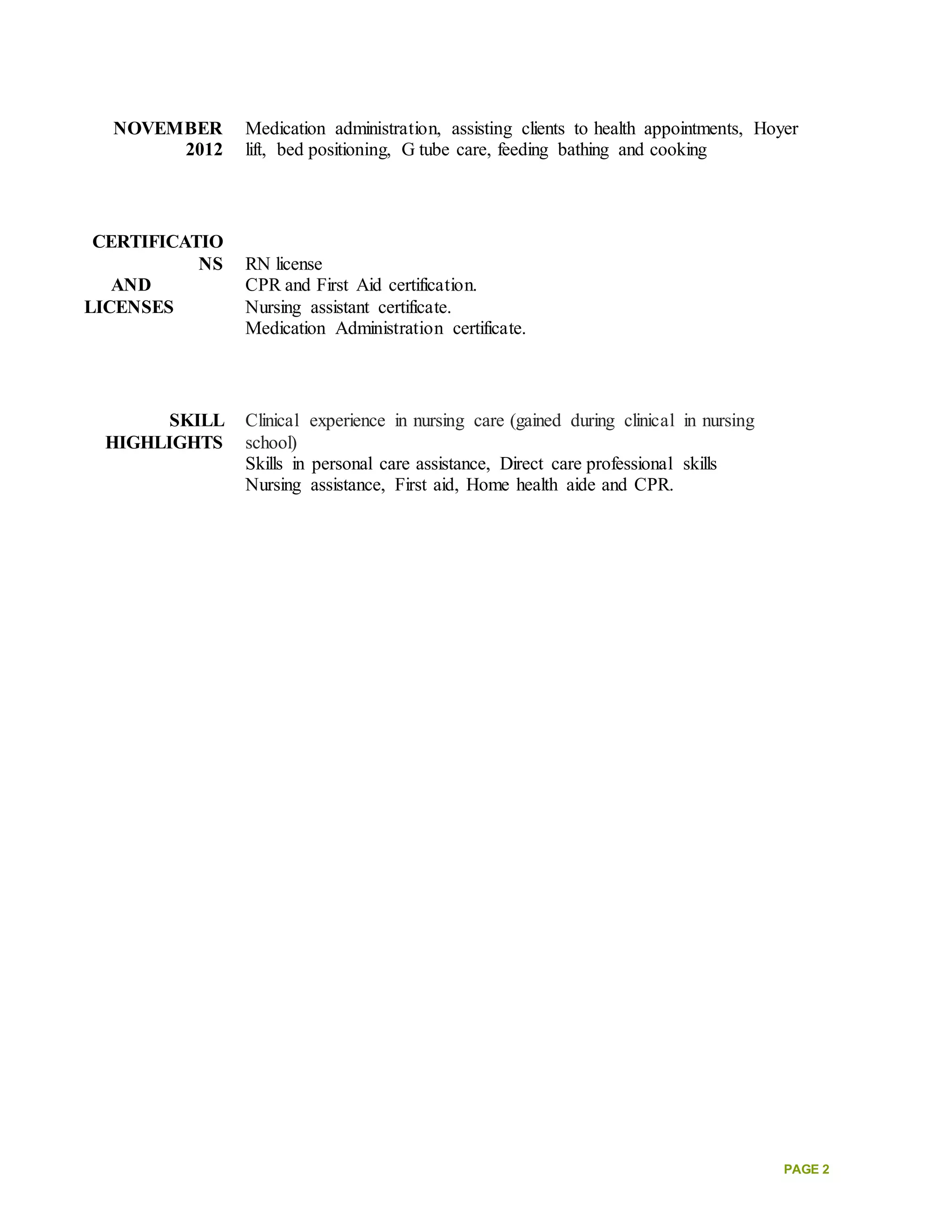 NOVEMBER 2012

Medication administration, assisting clients to health appointments, Hoyer lift, bed positioning, G tube care, feeding bathing and cooking

CERTIFICATIONS AND LICENSES

RN license
CPR and First Aid certification.
Nursing assistant certificate.
Medication Administration certificate.

SKILL HIGHLIGHTS

Clinical experience in nursing care (gained during clinical in nursing school)
Skills in personal care assistance, Direct care professional skills
Nursing assistance, First aid, Home health aide and CPR.

PAGE 2